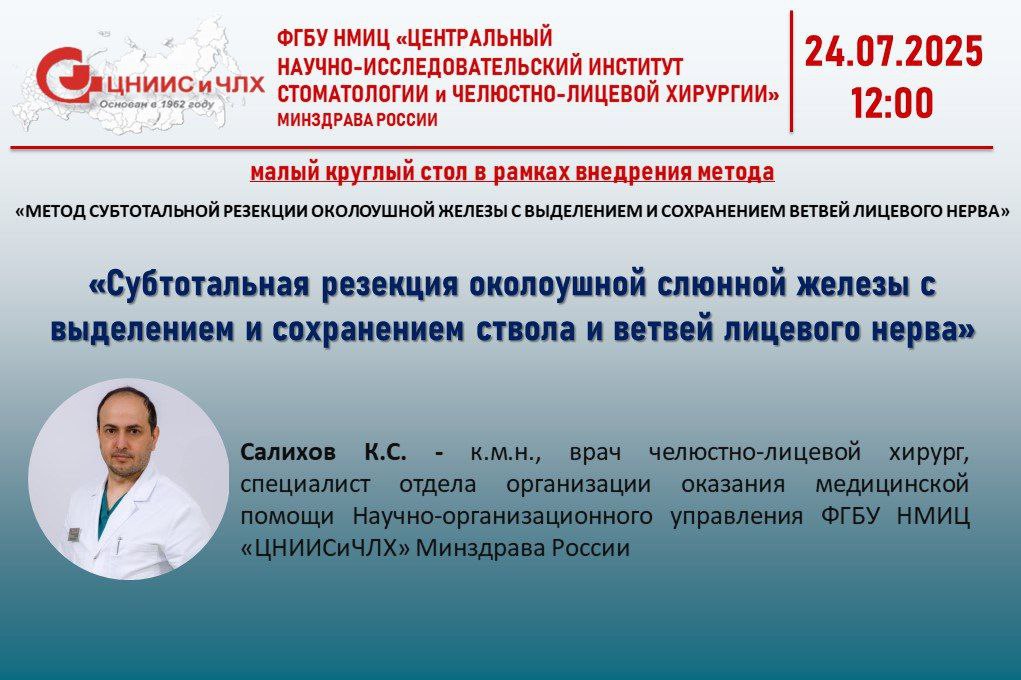 ЦНИИС и ЧЛХ
Основан в 1962 году

ФГБУ НМИЦ «ЦЕНТРАЛЬНЫЙ
НАУЧНО-ИССЛЕДОВАТЕЛЬСКИЙ ИНСТИТУТ
СТОМАТОЛОГИИ и ЧЕЛЮСТНО-ЛИЦЕВОЙ ХИРУРГИИ»
МИНЗДРАВА РОССИИ

24.07.2025
12:00

малый круглый стол в рамках внедрения метода

«МЕТОД СУБТОТАЛЬНОЙ РЕЗЕКЦИИ ОКОЛОУШНОЙ ЖЕЛЕЗЫ С ВЫДЕЛЕНИЕМ И СОХРАНЕНИЕМ ВЕТВЕЙ ЛИЦЕВОГО НЕРВА»

«Субтотальная резекция околоушной слюнной железы с выделением и сохранением ствола и ветвей лицевого нерва»

Салихов К.С. - к.м.н., врач челюстно-лицевой хирург, специалист отдела организации оказания медицинской помощи Научно-организационного управления ФГБУ НМИЦ «ЦНИИСиЧЛХ» Минздрава России